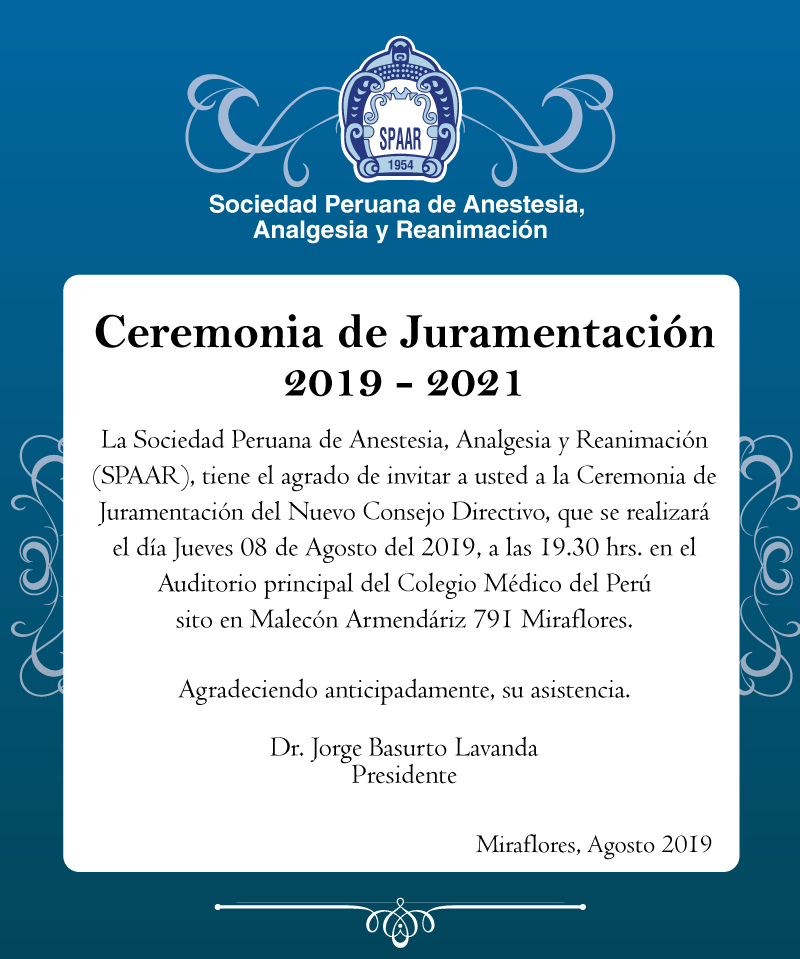 SPAAR
1954

Sociedad Peruana de Anestesia, Analgesia y Reanimación

Ceremonia de Juramentación
2019 - 2021

La Sociedad Peruana de Anestesia, Analgesia y Reanimación (SPAAR), tiene el agrado de invitar a usted a la Ceremonia de Juramentación del Nuevo Consejo Directivo, que se realizará el día Jueves 08 de Agosto del 2019, a las 19.30 hrs. en el Auditorio principal del Colegio Médico del Perú sito en Malecón Armendáriz 791 Miraflores.

Agradeciendo anticipadamente, su asistencia.

Dr. Jorge Basurto Lavanda
Presidente

Miraflores, Agosto 2019